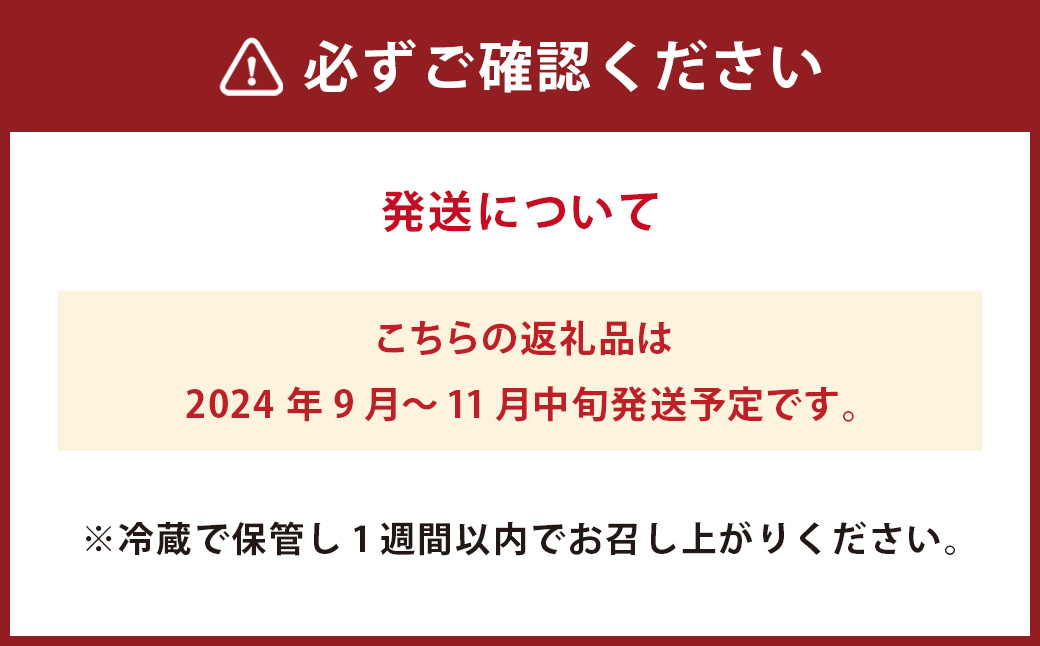 必ずご確認ください

発送について

こちらの返礼品は
2024 年 9 月～ 11 月中旬発送予定です。

※冷蔵で保管し 1 週間以内でお召し上がりください。